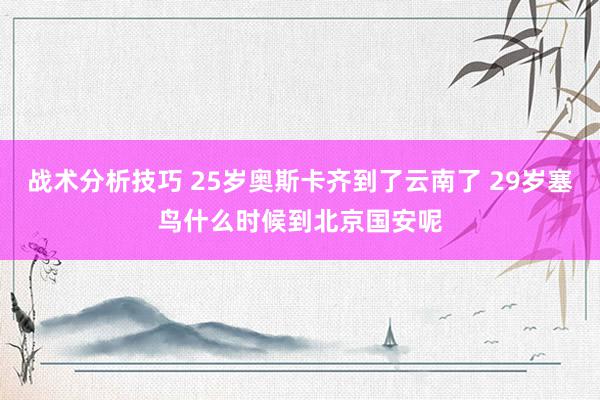 战术分析技巧 25岁奥斯卡齐到了云南了 29岁塞鸟什么时候到北京国安呢